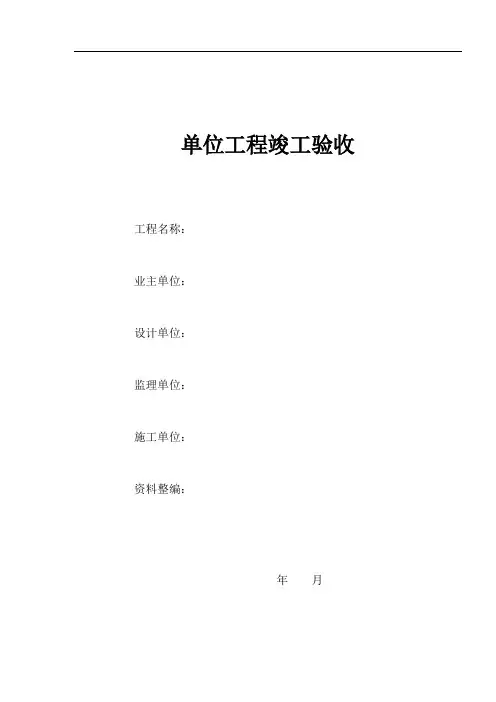 单位工程竣工验收

工程名称：

业主单位：

设计单位：

监理单位：

施工单位：

资料整编：

年 月